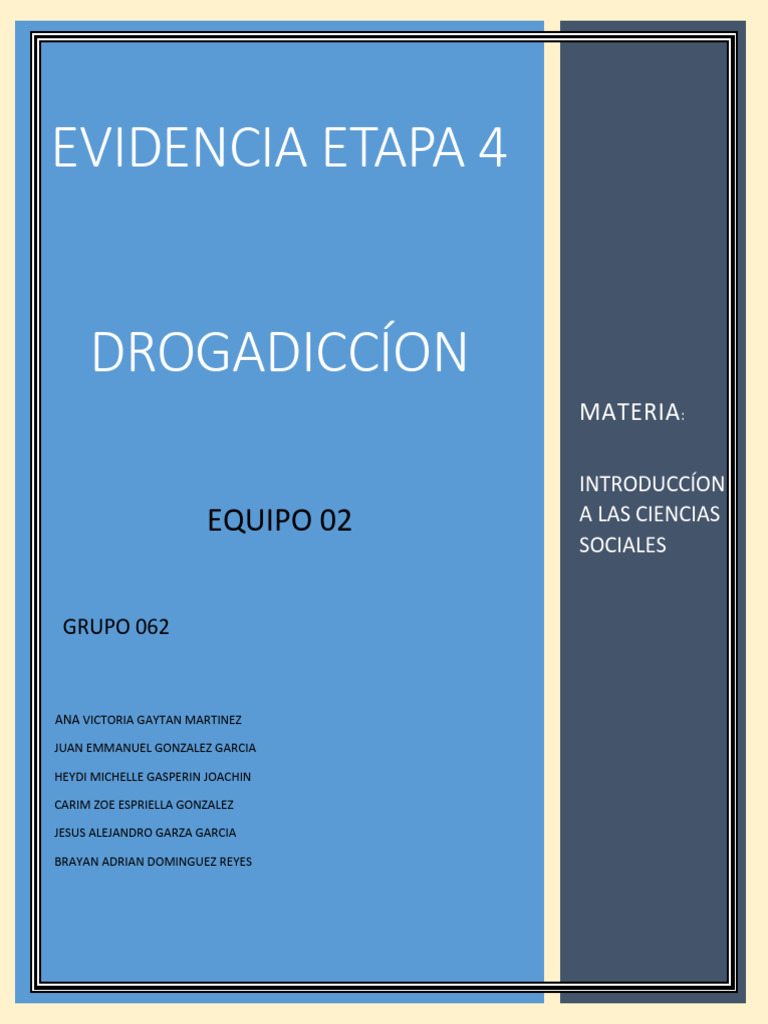 EVIDENCIA ETAPA 4

DROGADICCÍON

EQUIPO 02

GRUPO 062

ANA VICTORIA GAYTAN MARTINEZ
JUAN EMMANUEL GONZALEZ GARCIA
HEYDI MICHELLE GASPERIN JOACHIN
CARIM ZOE ESPRIELLA GONZALEZ
JESUS ALEJANDRO GARZA GARCIA
BRAYAN ADRIAN DOMINGUEZ REYES

MATERIA:

INTRODUCCÍON A LAS CIENCIAS SOCIALES